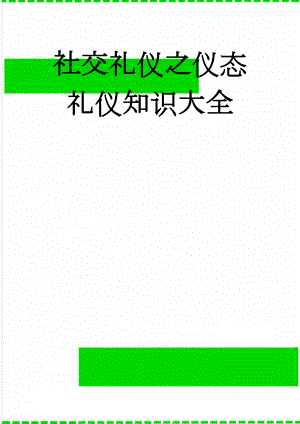 社交礼仪之仪态礼仪知识大全